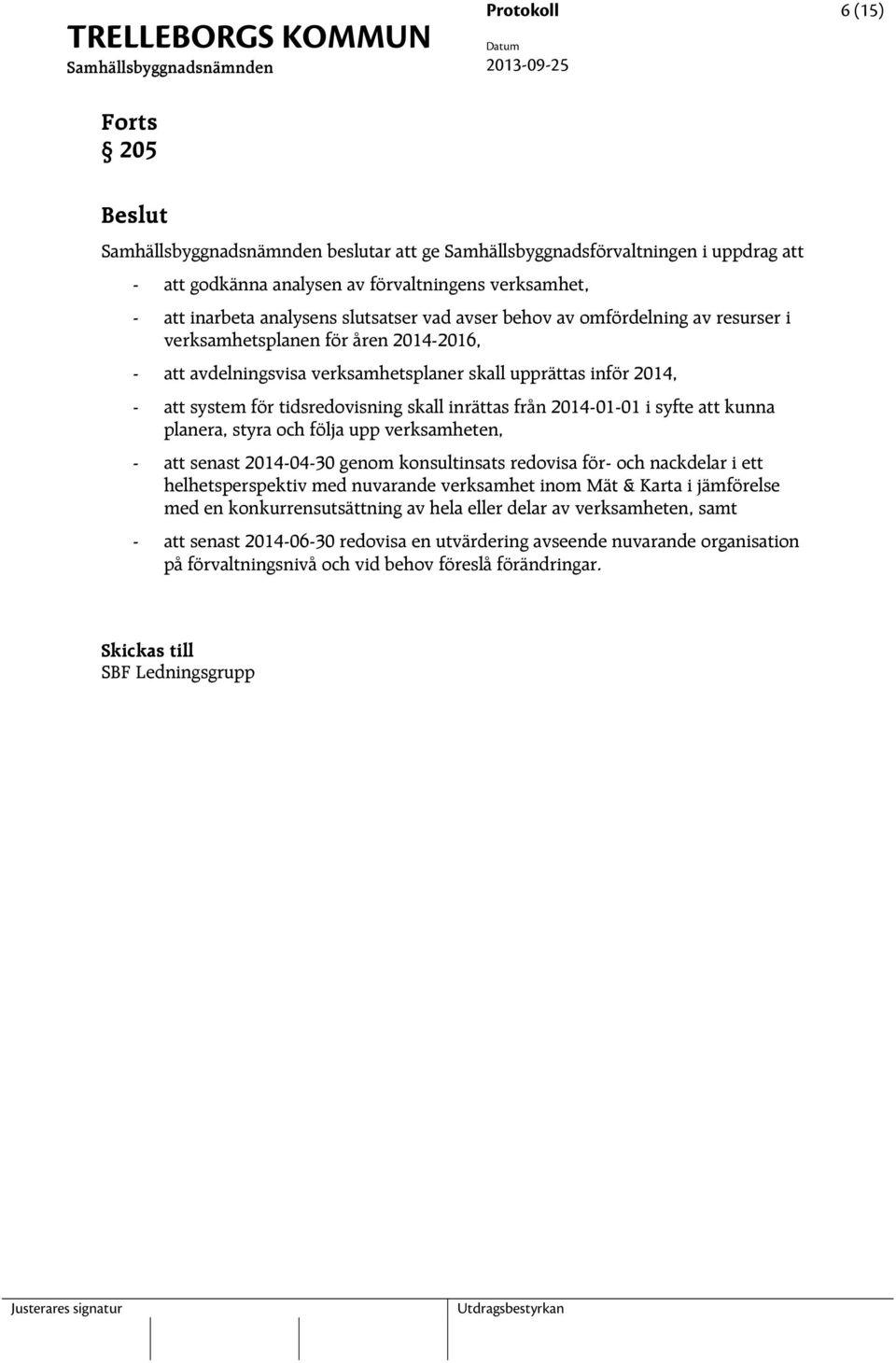 TRELLEBORGS KOMMUN
Samhällsbyggnadsnämnden

Protokoll
Datum
2013-09-25

6 (15)

Forts
§ 205

Beslut
Samhällsbyggnadsnämnden beslutar att ge Samhällsbyggnadsförvaltningen i uppdrag att

- att godkänna analysen av förvaltningens verksamhet,
- att inarbeta analysens slutsatser vad avser behov av omfördelning av resurser i verksamhetsplanen för åren 2014-2016,
- att avdelningsvisa verksamhetsplaner skall upprättas inför 2014,
- att system för tidsredovisning skall inrättas från 2014-01-01 i syfte att kunna planera, styra och följa upp verksamheten,
- att senast 2014-04-30 genom konsultinsats redovisa för- och nackdelar i ett helhetsperspektiv med nuvarande verksamhet inom Mät & Karta i jämförelse med en konkurrensutsättning av hela eller delar av verksamheten, samt
- att senast 2014-06-30 redovisa en utvärdering avseende nuvarande organisation på förvaltningsnivå och vid behov föreslå förändringar.

Skickas till
SBF Ledningsgrupp

Justerares signatur
Utdragsbestyrkan